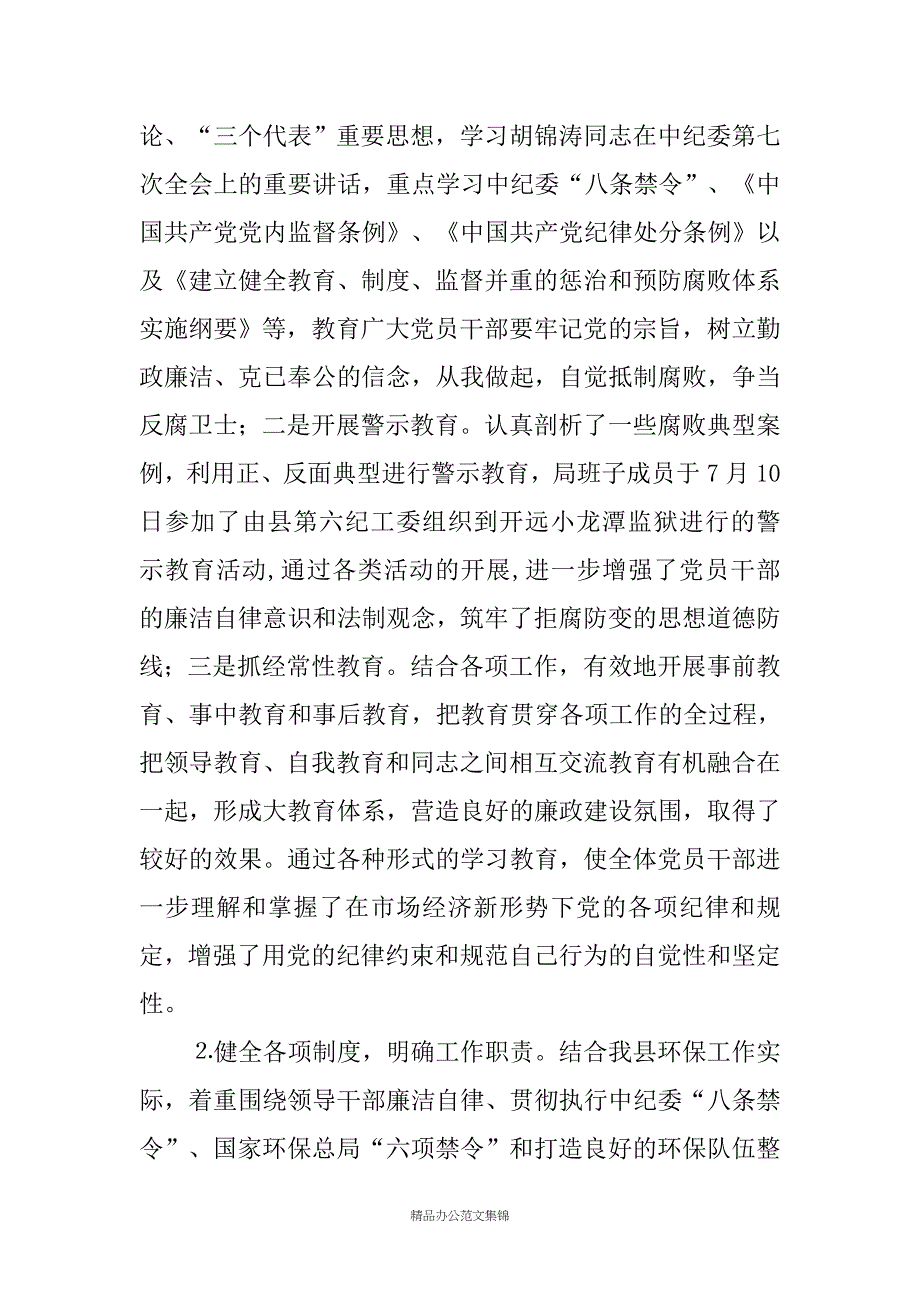 论、“三个代表”重要思想，学习胡锦涛同志在中纪委第七次全会上的重要讲话，重点学习中纪委“八条禁令”、《中国共产党党内监督条例》、《中国共产党纪律处分条例》以及《建立健全教育、制度、监督并重的惩治和预防腐败体系实施纲要》等，教育广大党员干部要牢记党的宗旨，树立勤政廉洁、克已奉公的信念，从我做起，自觉抵制腐败，争当反腐卫士；二是开展警示教育。认真剖析了一些腐败典型案例，利用正、反面典型进行警示教育，局班子成员于7月10日参加了由县第六纪工委组织到开远小龙潭监狱进行的警示教育活动,通过各类活动的开展,进一步增强了党员干部的廉洁自律意识和法制观念，筑牢了拒腐防变的思想道德防线；三是抓经常性教育。结合各项工作，有效地开展事前教育、事中教育和事后教育，把教育贯穿各项工作的全过程，把领导教育、自我教育和同志之间相互交流教育有机融合在一起，形成大教育体系，营造良好的廉政建设氛围，取得了较好的效果。通过各种形式的学习教育，使全体党员干部进一步理解和掌握了在市场经济新形势下党的各项纪律和规定，增强了用党的纪律约束和规范自己行为的自觉性和坚定性。

2.健全各项制度，明确工作职责。结合我县环保工作实际，着重围绕领导干部廉洁自律、贯彻执行中纪委“八条禁令”、国家环保总局“六项禁令”和打造良好的环保队伍整

精品办公范文集锦